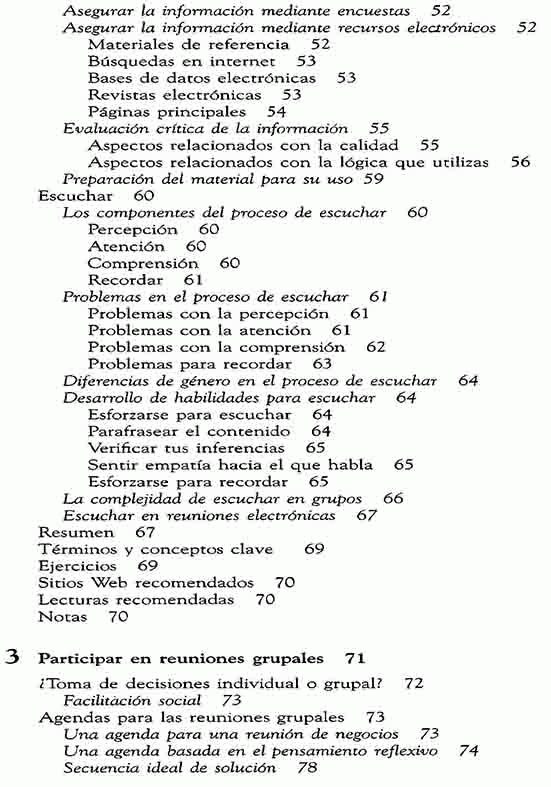 Asegurar la información mediante encuestas 52
Asegurar la información mediante recursos electrónicos 52
Materiales de referencia 52
Búsquedas en internet 53
Bases de datos electrónicas 53
Revistas electrónicas 53
Páginas principales 54
Evaluación crítica de la información 55
Aspectos relacionados con la calidad 55
Aspectos relacionados con la lógica que utilizas 56
Preparación del material para su uso 59
Escuchar 60
Los componentes del proceso de escuchar 60
Percepción 60
Atención 60
Comprensión 60
Recordar 61
Problemas en el proceso de escuchar 61
Problemas con la percepción 61
Problemas con la atención 61
Problemas con la comprensión 62
Problemas para recordar 63
Diferencias de género en el proceso de escuchar 64
Desarrollo de habilidades para escuchar 64
Esforzarse para escuchar 64
Parafrasear el contenido 64
Verificar tus inferencias 65
Sentir empatía hacia el que habla 65
Esforzarse para recordar 65
La complejidad de escuchar en grupos 66
Escuchar en reuniones electrónicas 67
Resumen 67
Términos y conceptos clave 69
Ejercicios 69
Sitios Web recomendados 70
Lecturas recomendadas 70
Notas 70

3 Participar en reuniones grupales 71

¿Toma de decisiones individual o grupal? 72
Facilitación social 73
Agendas para las reuniones grupales 73
Una agenda para una reunión de negocios 73
Una agenda basada en el pensamiento reflexivo 74
Secuencia ideal de solución 78